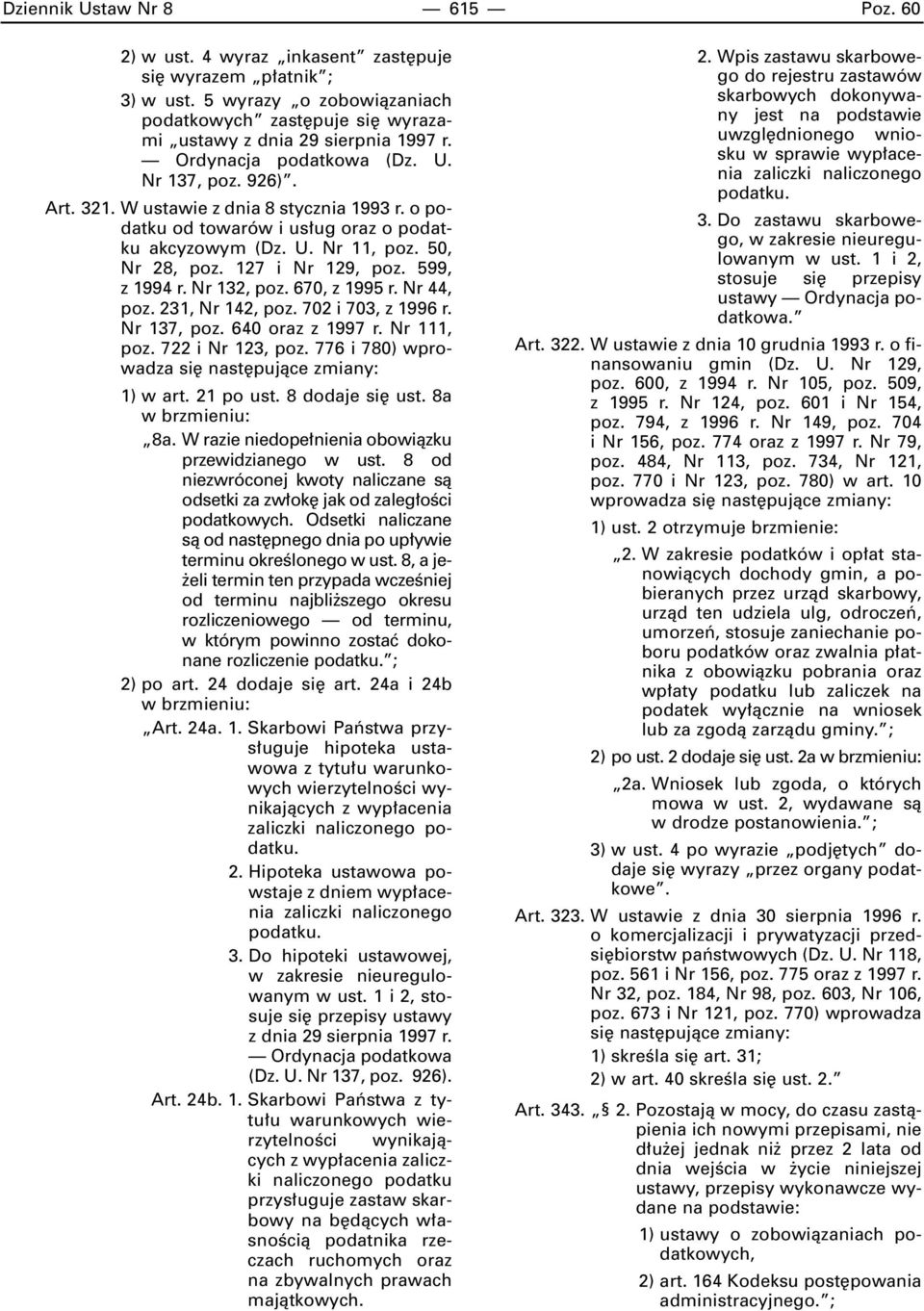 Dziennik Ustaw Nr 8 — 615 — Poz. 60

2) w ust. 4 wyraz „inkasent” zastępuje się wyrazem „płatnik”;

3) w ust. 5 wyrazy „o zobowiązaniach podatkowych” zastępuje się wyrazami „ustawy z dnia 29 sierpnia 1997 r. — Ordynacja podatkowa (Dz. U. Nr 137, poz. 926)”.

Art. 321. W ustawie z dnia 8 stycznia 1993 r. o podatku od towarów i usług oraz o podatku akcyzowym (Dz. U. Nr 11, poz. 50, Nr 28, poz. 127 i Nr 129, poz. 599, z 1994 r. Nr 132, poz. 670, z 1995 r. Nr 44, poz. 231, Nr 142, poz. 702 i 703, z 1996 r. Nr 137, poz. 640 oraz z 1997 r. Nr 111, poz. 722 i Nr 123, poz. 776 i 780) wprowadza się następujące zmiany:

1) w art. 21 po ust. 8 dodaje się ust. 8a w brzmieniu:

„8a. W razie niedopełnienia obowiązku przewidzianego w ust. 8 od niezwróconej kwoty naliczane są odsetki za zwłokę jak od zaległości podatkowych. Odsetki naliczane są od następnego dnia po upływie terminu określonego w ust. 8, a jeżeli termin ten przypada wcześniej od terminu najbliższego okresu rozliczeniowego — od terminu, w którym powinno zostać dokonane rozliczenie podatku.”;

2) po art. 24 dodaje się art. 24a i 24b w brzmieniu:

„Art. 24a. 1. Skarbowi Państwa przysługuje hipoteka ustawowa z tytułu warunkowych wierzytelności wynikających z wypłacenia zaliczki naliczonego podatku.

2. Hipoteka ustawowa powstaje z dniem wypłacenia zaliczki naliczonego podatku.

3. Do hipoteki ustawowej, w zakresie nieuregulowanym w ust. 1 i 2, stosuje się przepisy ustawy z dnia 29 sierpnia 1997 r. — Ordynacja podatkowa (Dz. U. Nr 137, poz. 926).

Art. 24b. 1. Skarbowi Państwa z tytułu warunkowych wierzytelności wynikających z wypłacenia zaliczki naliczonego podatku przysługuje zastaw skarbowy na będących własnością podatnika rzeczach ruchomych oraz na zbywalnych prawach majątkowych.

2. Wpis zastawu skarbowego do rejestru zastawów skarbowych dokonywany jest na podstawie uwzględnionego wniosku w sprawie wypłacenia zaliczki naliczonego podatku.

3. Do zastawu skarbowego, w zakresie nieuregulowanym w ust. 1 i 2, stosuje się przepisy ustawy — Ordynacja podatkowa.”

Art. 322. W ustawie z dnia 10 grudnia 1993 r. o finansowaniu gmin (Dz. U. Nr 129, poz. 600, z 1994 r. Nr 105, poz. 509, z 1995 r. Nr 124, poz. 601 i Nr 154, poz. 794, z 1996 r. Nr 149, poz. 704 i Nr 156, poz. 774 oraz z 1997 r. Nr 79, poz. 484, Nr 113, poz. 734, Nr 121, poz. 770 i Nr 123, poz. 780) w art. 10 wprowadza się następujące zmiany:

1) ust. 2 otrzymuje brzmienie:

„2. W zakresie podatków i opłat stanowiących dochody gmin, a pobieranych przez urząd skarbowy, urząd ten udziela ulg, odroczeń, umorzeń, stosuje zaniechanie poboru podatków oraz zwalnia płatnika z obowiązku pobrania oraz wpłaty podatku lub zaliczek na podatek wyłącznie na wniosek lub za zgodą zarządu gminy.”;

2) po ust. 2 dodaje się ust. 2a w brzmieniu:

„2a. Wniosek lub zgoda, o których mowa w ust. 2, wydawane są w drodze postanowienia.”;

3) w ust. 4 po wyrazie „podjętych” dodaje się wyrazy „przez organy podatkowe”.

Art. 323. W ustawie z dnia 30 sierpnia 1996 r. o komercjalizacji i prywatyzacji przedsiębiorstw państwowych (Dz. U. Nr 118, poz. 561 i Nr 156, poz. 775 oraz z 1997 r. Nr 32, poz. 184, Nr 98, poz. 603, Nr 106, poz. 673 i Nr 121, poz. 770) wprowadza się następujące zmiany:

1) skreśla się art. 31;

2) w art. 40 skreśla się ust. 2.”

Art. 343. „§ 2. Pozostają w mocy, do czasu zastąpienia ich nowymi przepisami, nie dłużej jednak niż przez 2 lata od dnia wejścia w życie niniejszej ustawy, przepisy wykonawcze wydane na podstawie:

1) ustawy o zobowiązaniach podatkowych,

2) art. 164 Kodeksu postępowania administracyjnego.”;